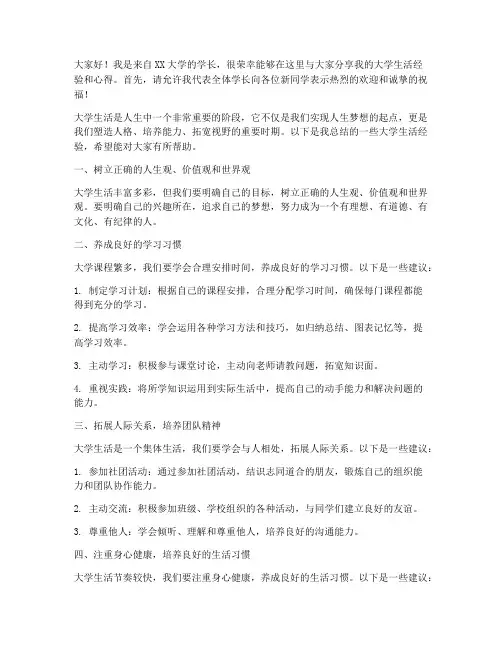 大家好！我是来自XX大学的学长，很荣幸能够在这里与大家分享我的大学生活经验和心得。首先，请允许我代表全体学长向各位新同学表示热烈的欢迎和诚挚的祝福！

大学生活是人生中一个非常重要的阶段，它不仅是我们实现人生梦想的起点，更是我们塑造人格、培养能力、拓宽视野的重要时期。以下是我总结的一些大学生活经验，希望能对大家有所帮助。

一、树立正确的人生观、价值观和世界观

大学生活丰富多彩，但我们要明确自己的目标，树立正确的人生观、价值观和世界观。要明确自己的兴趣所在，追求自己的梦想，努力成为一个有理想、有道德、有文化、有纪律的人。

二、养成良好的学习习惯

大学课程繁多，我们要学会合理安排时间，养成良好的学习习惯。以下是一些建议：

1. 制定学习计划：根据自己的课程安排，合理分配学习时间，确保每门课程都能得到充分的学习。

2. 提高学习效率：学会运用各种学习方法和技巧，如归纳总结、图表记忆等，提高学习效率。

3. 主动学习：积极参与课堂讨论，主动向老师请教问题，拓宽知识面。

4. 重视实践：将所学知识运用到实际生活中，提高自己的动手能力和解决问题的能力。

三、拓展人际关系，培养团队精神

大学生活是一个集体生活，我们要学会与人相处，拓展人际关系。以下是一些建议：

1. 参加社团活动：通过参加社团活动，结识志同道合的朋友，锻炼自己的组织能力和团队协作能力。

2. 主动交流：积极参加班级、学校组织的各种活动，与同学们建立良好的友谊。

3. 尊重他人：学会倾听、理解和尊重他人，培养良好的沟通能力。

四、注重身心健康，培养良好的生活习惯

大学生活节奏较快，我们要注重身心健康，养成良好的生活习惯。以下是一些建议：